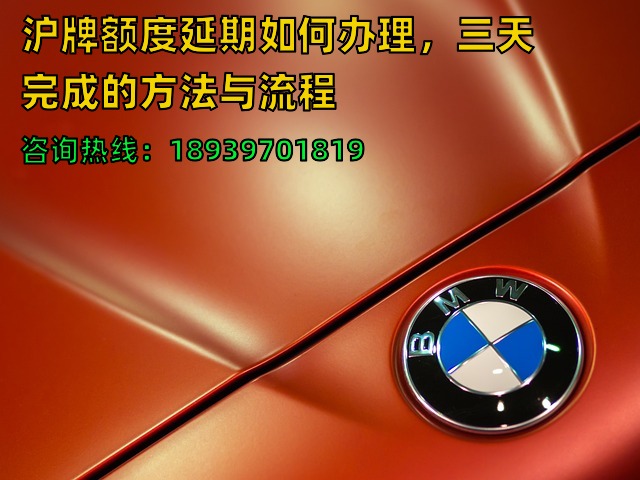 沪牌额度延期如何办理，三天完成的方法与流程

咨询热线：18939701819

BMW